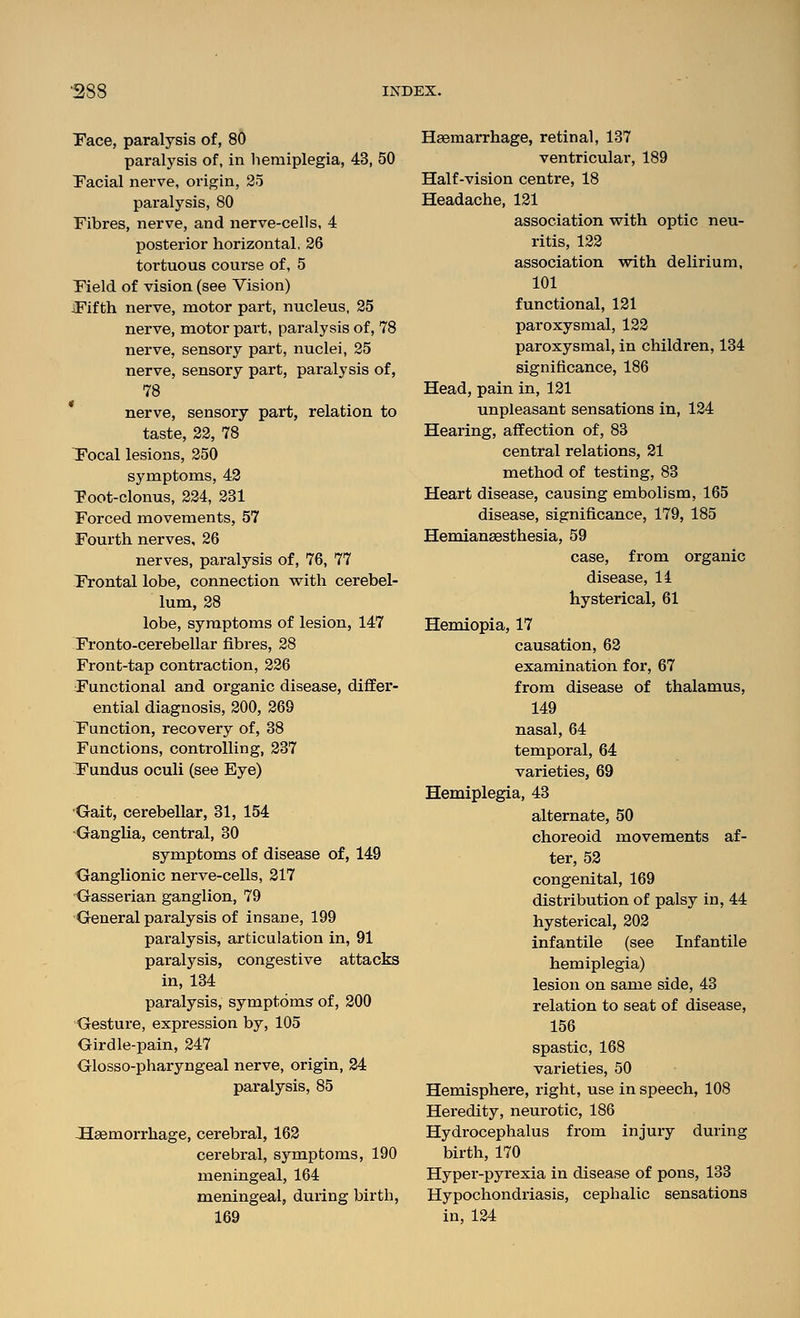 288 INDEX.

Face, paralysis of, 80
paralysis of, in hemiplegia, 43, 50
Facial nerve, origin, 25
paralysis, 80
Fibres, nerve, and nerve-cells, 4
posterior horizontal, 26
tortuous course of, 5
Field of vision (see Vision)
Fifth nerve, motor part, nucleus, 25
nerve, motor part, paralysis of, 78
nerve, sensory part, nuclei, 25
nerve, sensory part, paralysis of, 78
nerve, sensory part, relation to taste, 22, 78
Focal lesions, 250
symptoms, 42
Foot-clonus, 224, 231
Forced movements, 57
Fourth nerves, 26
nerves, paralysis of, 76, 77
Frontal lobe, connection with cerebellum, 28
lobe, symptoms of lesion, 147
Fronto-cerebellar fibres, 28
Front-tap contraction, 226
Functional and organic disease, differential diagnosis, 200, 269
Function, recovery of, 38
Functions, controlling, 237
Fundus oculi (see Eye)

Gait, cerebellar, 31, 154
Ganglia, central, 30
symptoms of disease of, 149
Ganglionic nerve-cells, 217
Gasserian ganglion, 79
General paralysis of insane, 199
paralysis, articulation in, 91
paralysis, congestive attacks in, 134
paralysis, symptoms of, 200
Gesture, expression by, 105
Girdle-pain, 247
Glosso-pharyngeal nerve, origin, 24
paralysis, 85

Hæmorrhage, cerebral, 162
cerebral, symptoms, 190
meningeal, 164
meningeal, during birth, 169

Hæmarrhage, retinal, 137
ventricular, 189
Half-vision centre, 18
Headache, 121
association with optic neuritis, 122
association with delirium, 101
functional, 121
paroxysmal, 122
paroxysmal, in children, 134
significance, 186
Head, pain in, 121
unpleasant sensations in, 124
Hearing, affection of, 83
central relations, 21
method of testing, 83
Heart disease, causing embolism, 165
disease, significance, 179, 185
Hemianæsthesia, 59
case, from organic disease, 14
hysterical, 61
Hemiopia, 17
causation, 62
examination for, 67
from disease of thalamus, 149
nasal, 64
temporal, 64
varieties, 69
Hemiplegia, 43
alternate, 50
choreoid movements after, 52
congenital, 169
distribution of palsy in, 44
hysterical, 202
infantile (see Infantile hemiplegia)
lesion on same side, 43
relation to seat of disease, 156
spastic, 168
varieties, 50
Hemisphere, right, use in speech, 108
Heredity, neurotic, 186
Hydrocephalus from injury during birth, 170
Hyper-pyrexia in disease of pons, 133
Hypochondriasis, cephalic sensations in, 124